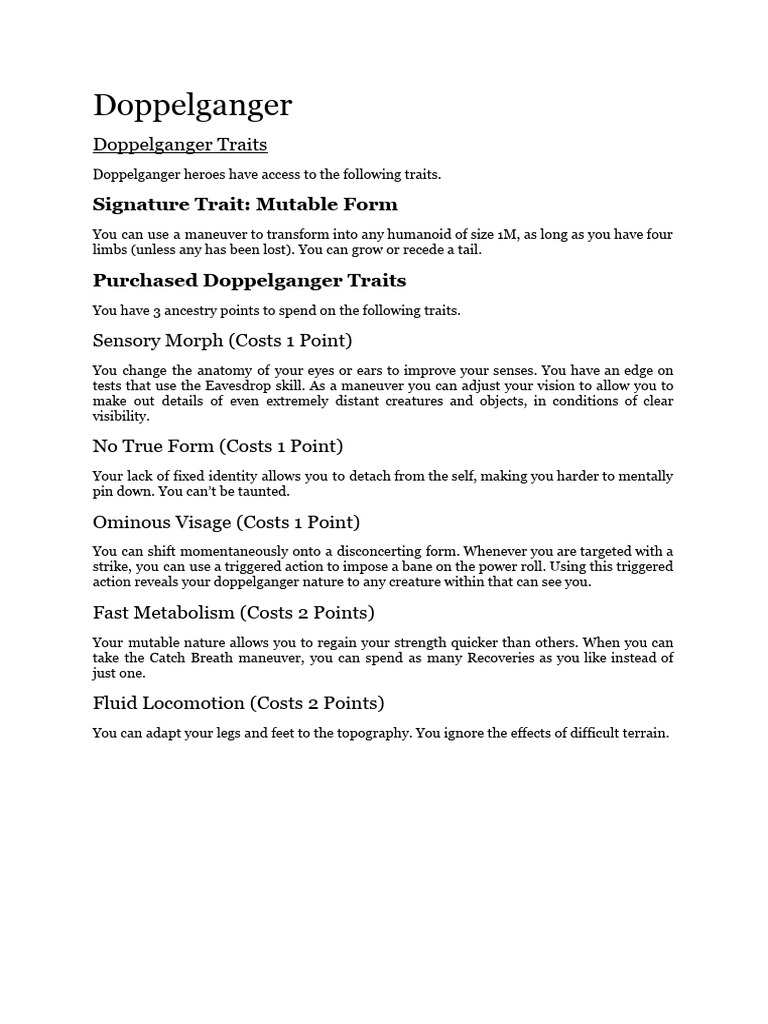 Doppelganger

Doppelganger Traits

Doppelganger heroes have access to the following traits.

Signature Trait: Mutable Form

You can use a maneuver to transform into any humanoid of size 1M, as long as you have four limbs (unless any has been lost). You can grow or recede a tail.

Purchased Doppelganger Traits

You have 3 ancestry points to spend on the following traits.

Sensory Morph (Costs 1 Point)

You change the anatomy of your eyes or ears to improve your senses. You have an edge on tests that use the Eavesdrop skill. As a maneuver you can adjust your vision to allow you to make out details of even extremely distant creatures and objects, in conditions of clear visibility.

No True Form (Costs 1 Point)

Your lack of fixed identity allows you to detach from the self, making you harder to mentally pin down. You can't be taunted.

Ominous Visage (Costs 1 Point)

You can shift momentaneously onto a disconcerting form. Whenever you are targeted with a strike, you can use a triggered action to impose a bane on the power roll. Using this triggered action reveals your doppelganger nature to any creature within that can see you.

Fast Metabolism (Costs 2 Points)

Your mutable nature allows you to regain your strength quicker than others. When you can take the Catch Breath maneuver, you can spend as many Recoveries as you like instead of just one.

Fluid Locomotion (Costs 2 Points)

You can adapt your legs and feet to the topography. You ignore the effects of difficult terrain.